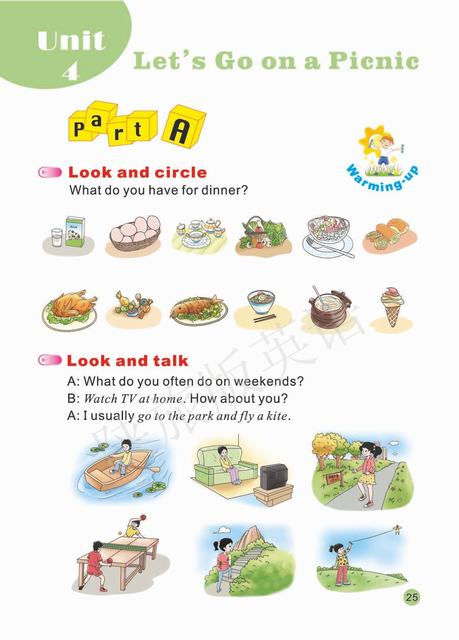 Unit 4

Let's Go on a Picnic

Part A

Warming-up

Look and circle

What do you have for dinner?

Look and talk

A: What do you often do on weekends?

B: Watch TV at home. How about you?

A: I usually go to the park and fly a kite.

25

陕旅版英语